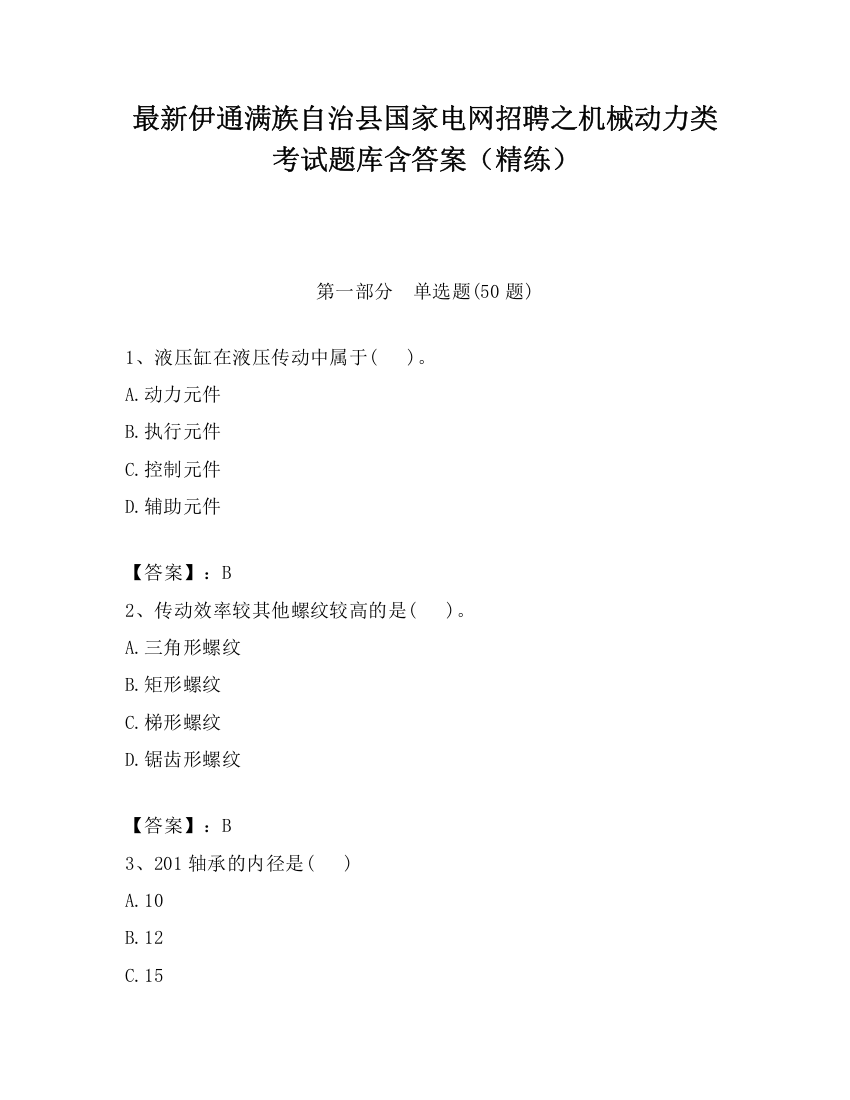 最新伊通满族自治县国家电网招聘之机械动力类考试题库含答案（精练）

第一部分　单选题(50 题)

1、液压缸在液压传动中属于(　　)。

A.动力元件

B.执行元件

C.控制元件

D.辅助元件

【答案】：B

2、传动效率较其他螺纹较高的是(　　)。

A.三角形螺纹

B.矩形螺纹

C.梯形螺纹

D.锯齿形螺纹

【答案】：B

3、201 轴承的内径是(　　)

A.10

B.12

C.15